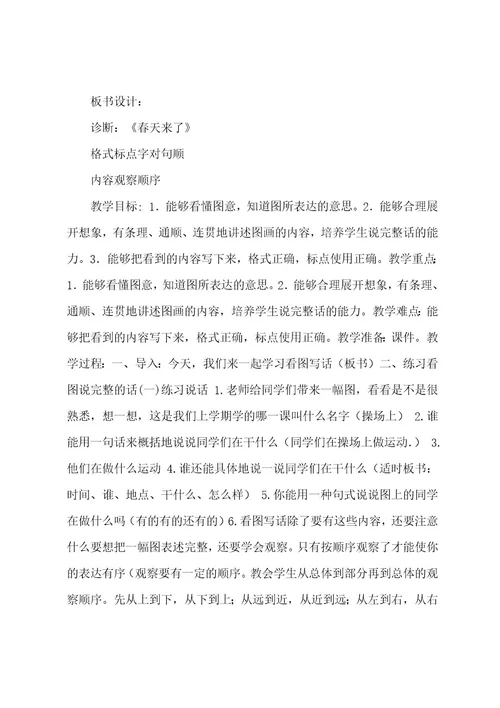 板书设计：

诊断：《春天来了》

格式标点字对句顺

内容观察顺序

教学目标：1．能够看懂图意，知道图所表达的意思。2．能够合理展开想象，有条理、通顺、连贯地讲述图画的内容，培养学生说完整话的能力。3．能够把看到的内容写下来，格式正确，标点使用正确。教学重点：1．能够看懂图意，知道图所表达的意思。2．能够合理展开想象，有条理、通顺、连贯地讲述图画的内容，培养学生说完整话的能力。教学难点：能够把看到的内容写下来，格式正确，标点使用正确。教学准备：课件。教学过程：一、导入：今天，我们来一起学习看图写话（板书）二、练习看图说完整的话(一)练习说话 1.老师给同学们带来一幅图，看看是不是很熟悉，想一想，这是我们上学期学的哪一课叫什么名字（操场上） 2.谁能用一句话来概括地说说同学们在干什么（同学们在操场上做运动.） 3.他们在做什么运动 4.谁还能具体地说一说同学们在干什么（适时板书：时间、谁、地点、干什么、怎么样） 5.你能用一种句式说说图上的同学在做什么吗（有的有的还有的）6.看图写话除了要有这些内容，还要注意什么要想把一幅图表述完整，还要学会观察。只有按顺序观察了才能使你的表达有序（观察要有一定的顺序。教会学生从总体到部分再到总体的观察顺序。先从上到下，从下到上；从远到近，从近到远；从左到右，从右